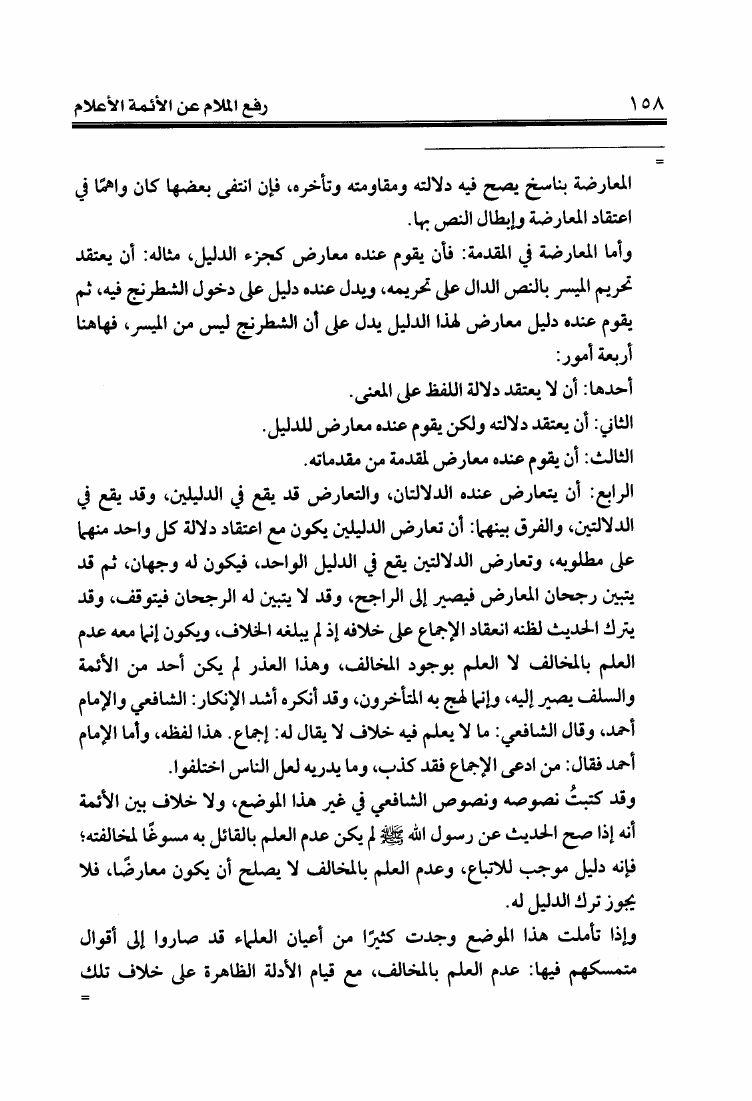 ١٥٨ رفع الملام عن الأئمة الأعلام

=

المعارضة بناسخ يصح فيه دلالته ومقاومته وتأخره، فإن انتفى بعضها كان واهمًا في اعتقاد المعارضة وإبطال النص بها.

وأما المعارضة في المقدمة: فأن يقوم عنده معارض كجزء الدليل، مثاله: أن يعتقد تحريم الميسر بالنص الدال على تحريمه، ويدل عنده دليل على دخول الشطرنج فيه، ثم يقوم عنده دليل معارض لهذا الدليل يدل على أن الشطرنج ليس من الميسر، فهاهنا أربعة أمور:

أحدها: أن لا يعتقد دلالة اللفظ على المعنى.

الثاني: أن يعتقد دلالته ولكن يقوم عنده معارض للدليل.

الثالث: أن يقوم عنده معارض لمقدمة من مقدماته.

الرابع: أن يتعارض عنده الدلالتان، والتعارض قد يقع في الدليلين، وقد يقع في الدلالتين، والفرق بينهما: أن تعارض الدليلين يكون مع اعتقاد دلالة كل واحد منهما على مطلوبه، وتعارض الدلالتين يقع في الدليل الواحد، فيكون له وجهان، ثم قد يتبين رجحان المعارض فيصير إلى الراجح، وقد لا يتبين له الرجحان فيتوقف، وقد يترك الحديث لظنه انعقاد الإجماع على خلافه إذ لم يبلغه الخلاف، ويكون إنما معه عدم العلم بالمخالف لا العلم بوجود المخالف، وهذا العذر لم يكن أحد من الأئمة والسلف يصير إليه، وإنما لهج به المتأخرون، وقد أنكره أشد الإنكار: الشافعي والإمام أحمد، وقال الشافعي: ما لا يعلم فيه خلاف لا يقال له: إجماع. هذا لفظه، وأما الإمام أحمد فقال: من ادعى الإجماع فقد كذب، وما يدريه لعل الناس اختلفوا.

وقد كتبتُ نصوصه ونصوص الشافعي في غير هذا الموضع، ولا خلاف بين الأئمة أنه إذا صح الحديث عن رسول الله ﷺ لم يكن عدم العلم بالقائل به مسوغًا لمخالفته؛ فإنه دليل موجب للاتباع، وعدم العلم بالمخالف لا يصلح أن يكون معارضًا، فلا يجوز ترك الدليل له.

وإذا تأملت هذا الموضع وجدت كثيرًا من أعيان العلماء قد صاروا إلى أقوال متمسكهم فيها: عدم العلم بالمخالف، مع قيام الأدلة الظاهرة على خلاف تلك

=